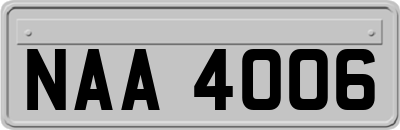 NAA 4006